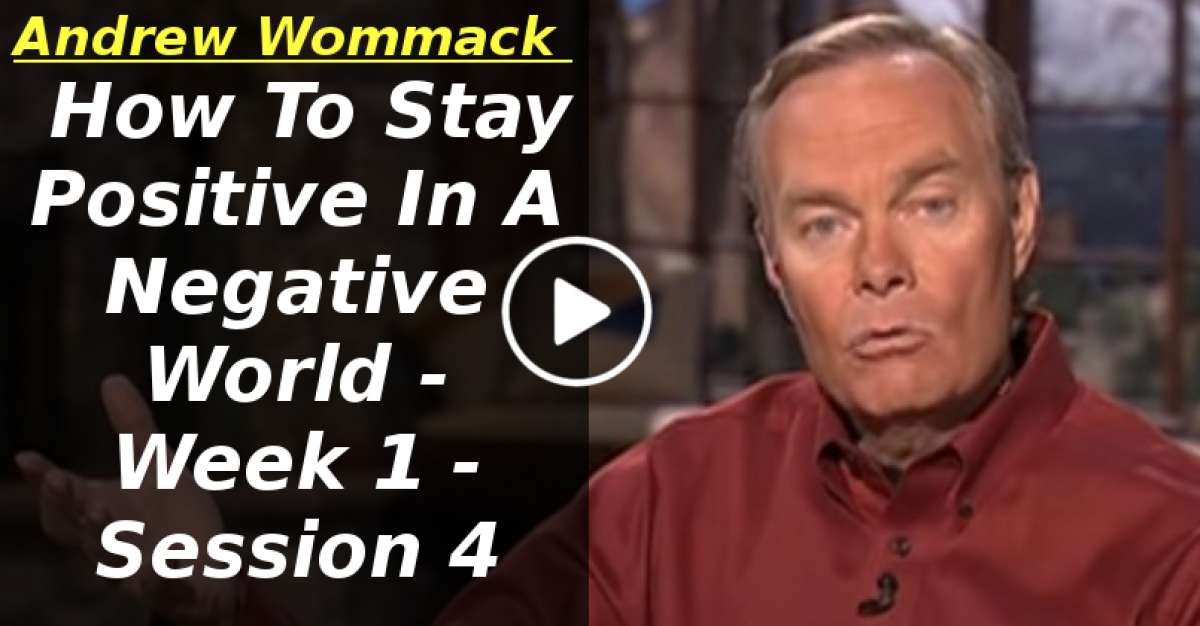 Andrew Wommack

How To Stay Positive In A Negative World - Week 1 - Session 4